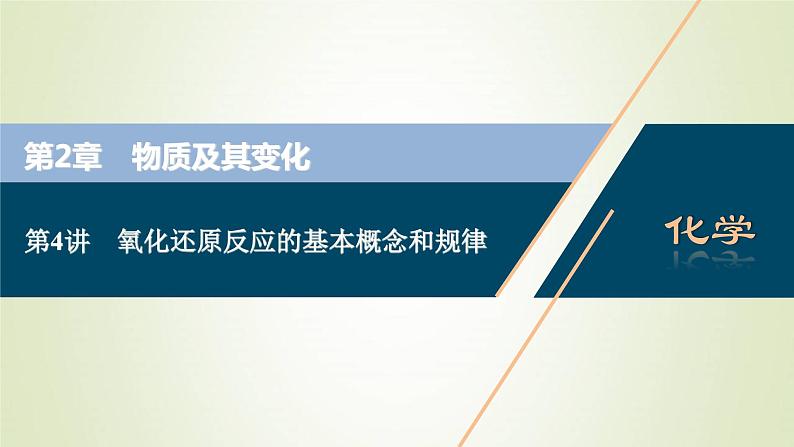 第2章　物质及其变化

第4讲　氧化还原反应的基本概念和规律

化学